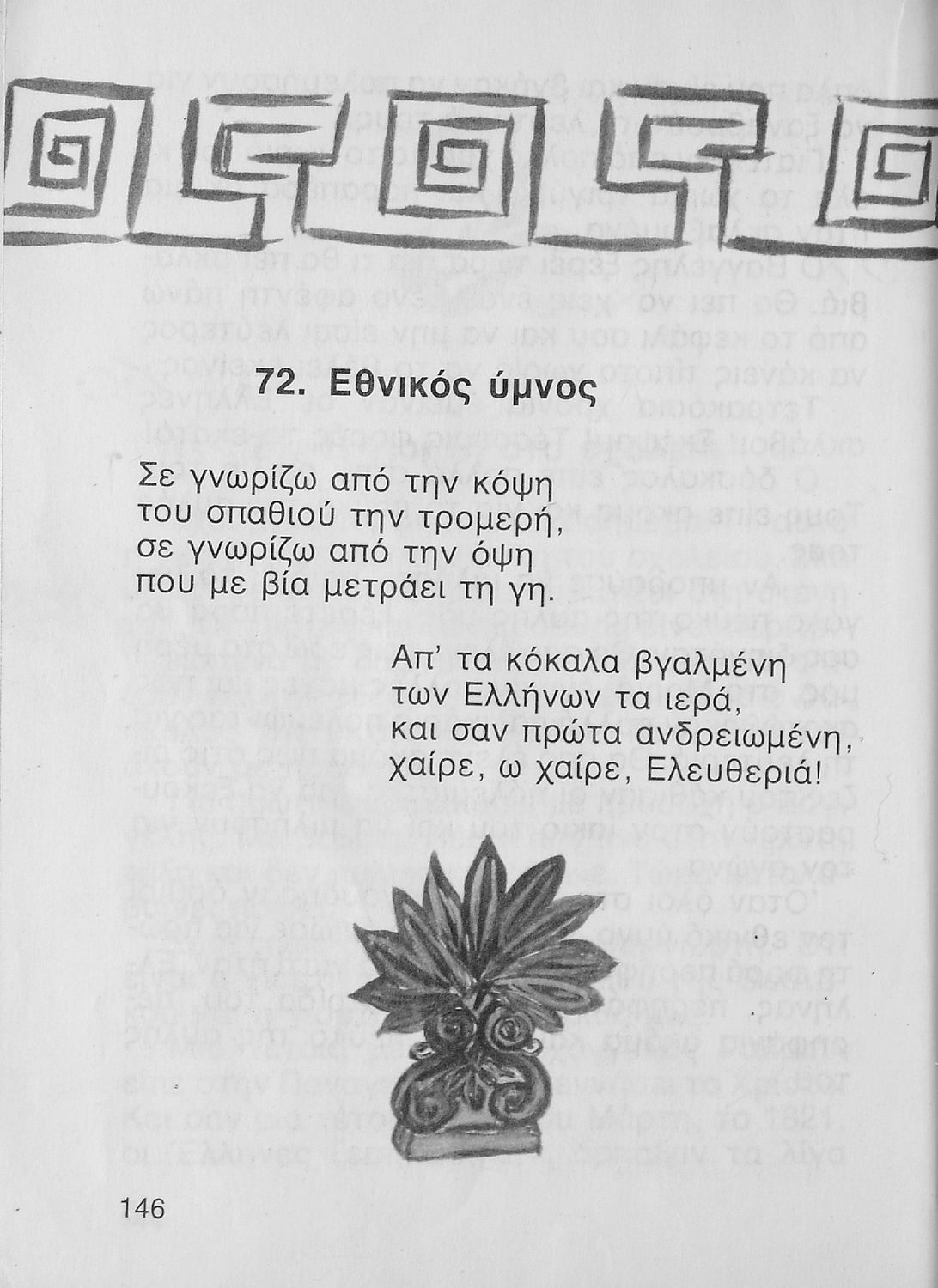 72. Εθνικός ύμνος

Σε γνωρίζω από την κόψη
του σπαθιού την τρομερή,
σε γνωρίζω από την όψη
που με βία μετράει τη γη.

Απ' τα κόκαλα βγαλμένη
των Ελλήνων τα ιερά,
και σαν πρώτα ανδρειωμένη,
χαίρε, ω χαίρε, Ελευθεριά!

146